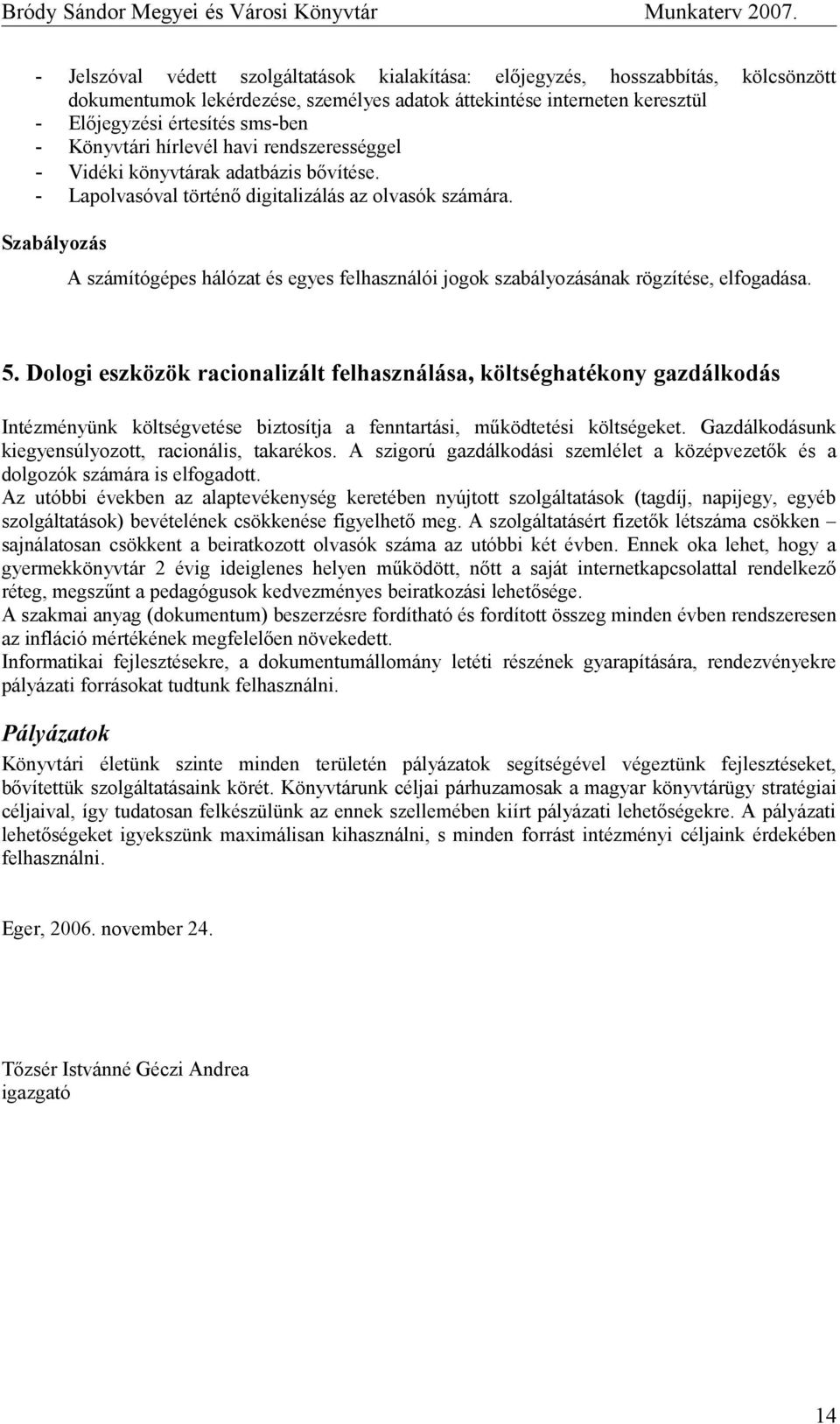 Bródy Sándor Megyei és Városi Könyvtár Munkaterv 2007.

- Jelszóval védett szolgáltatások kialakítása: előjegyzés, hosszabbítás, kölcsönzött dokumentumok lekérdezése, személyes adatok áttekintése interneten keresztül
- Előjegyzési értesítés sms-ben
- Könyvtári hírlevél havi rendszerességgel
- Vidéki könyvtárak adatbázis bővítése.
- Lapolvasóval történő digitalizálás az olvasók számára.

Szabályozás

A számítógépes hálózat és egyes felhasználói jogok szabályozásának rögzítése, elfogadása.

5. Dologi eszközök racionalizált felhasználása, költséghatékony gazdálkodás

Intézményünk költségvetése biztosítja a fenntartási, működtetési költségeket. Gazdálkodásunk kiegyensúlyozott, racionális, takarékos. A szigorú gazdálkodási szemlélet a középvezetők és a dolgozók számára is elfogadott.
Az utóbbi években az alaptevékenység keretében nyújtott szolgáltatások (tagdíj, napijegy, egyéb szolgáltatások) bevételének csökkenése figyelhető meg. A szolgáltatásért fizetők létszáma csökken – sajnálatosan csökkent a beiratkozott olvasók száma az utóbbi két évben. Ennek oka lehet, hogy a gyermekkönyvtár 2 évig ideiglenes helyen működött, nőtt a saját internetkapcsolattal rendelkező réteg, megszűnt a pedagógusok kedvezményes beiratkozási lehetősége.
A szakmai anyag (dokumentum) beszerzésre fordítható és fordított összeg minden évben rendszeresen az infláció mértékének megfelelően növekedett.
Informatikai fejlesztésekre, a dokumentumállomány letéti részének gyarapítására, rendezvényekre pályázati forrásokat tudtunk felhasználni.

Pályázatok

Könyvtári életünk szinte minden területén pályázatok segítségével végeztünk fejlesztéseket, bővítettük szolgáltatásaink körét. Könyvtárunk céljai párhuzamosak a magyar könyvtárügy stratégiai céljaival, így tudatosan felkészülünk az ennek szellemében kiírt pályázati lehetőségekre. A pályázati lehetőségeket igyekszünk maximálisan kihasználni, s minden forrást intézményi céljaink érdekében felhasználni.

Eger, 2006. november 24.

Tőzsér Istvánné Géczi Andrea
igazgató

14